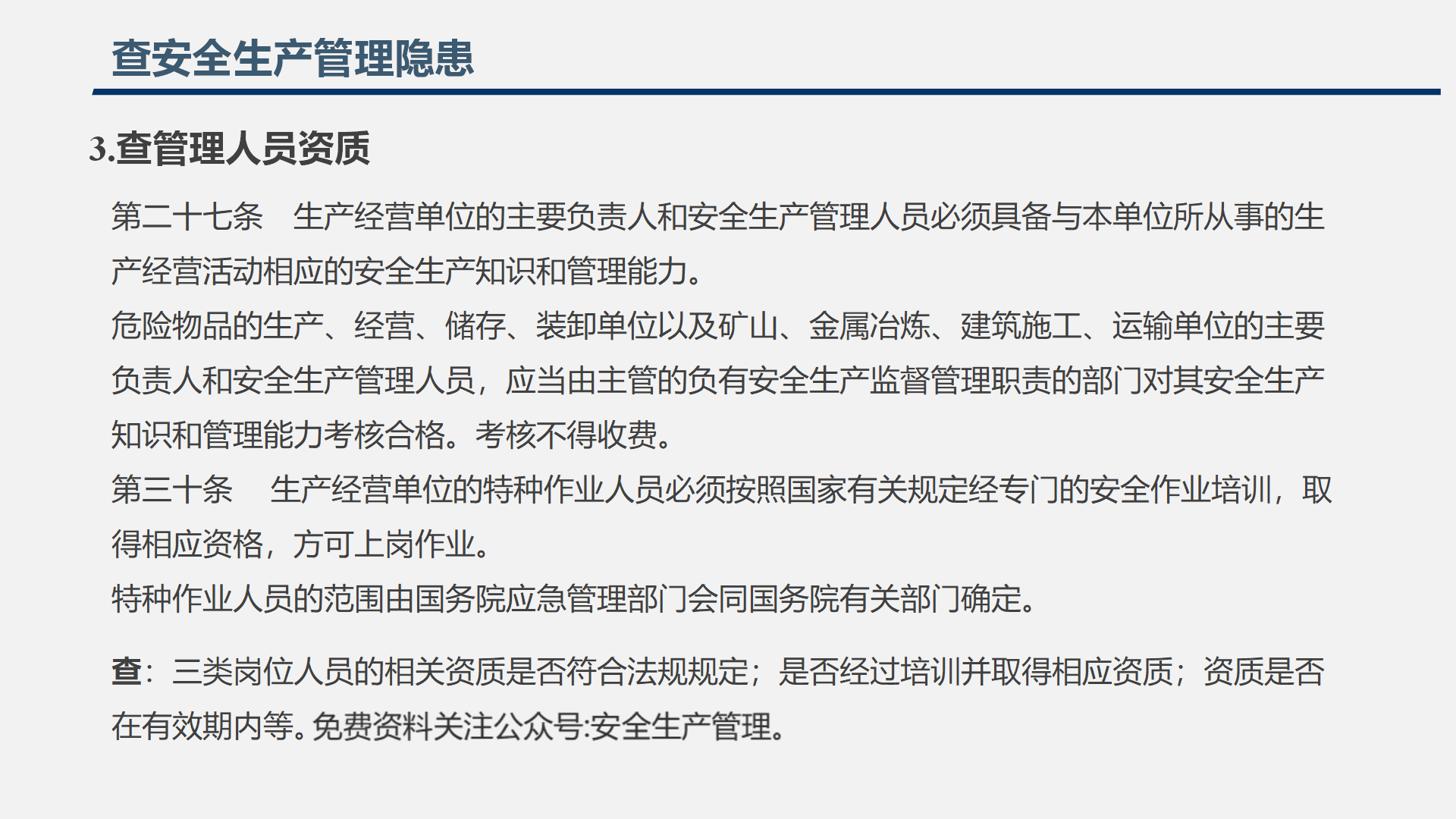 查安全生产管理隐患

3.查管理人员资质

第二十七条　生产经营单位的主要负责人和安全生产管理人员必须具备与本单位所从事的生产经营活动相应的安全生产知识和管理能力。
危险物品的生产、经营、储存、装卸单位以及矿山、金属冶炼、建筑施工、运输单位的主要负责人和安全生产管理人员，应当由主管的负有安全生产监督管理职责的部门对其安全生产知识和管理能力考核合格。考核不得收费。
第三十条　生产经营单位的特种作业人员必须按照国家有关规定经专门的安全作业培训，取得相应资格，方可上岗作业。
特种作业人员的范围由国务院应急管理部门会同国务院有关部门确定。

查：三类岗位人员的相关资质是否符合法规规定；是否经过培训并取得相应资质；资质是否在有效期内等。免费资料关注公众号:安全生产管理。